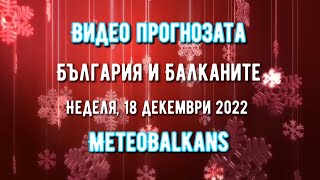 ВИДЕО ПРОГНОЗАТА

БЪЛГАРИЯ И БАЛКАНИТЕ

НЕДЕЛЯ, 18 ДЕКЕМВРИ 2022

METEOBALKANS